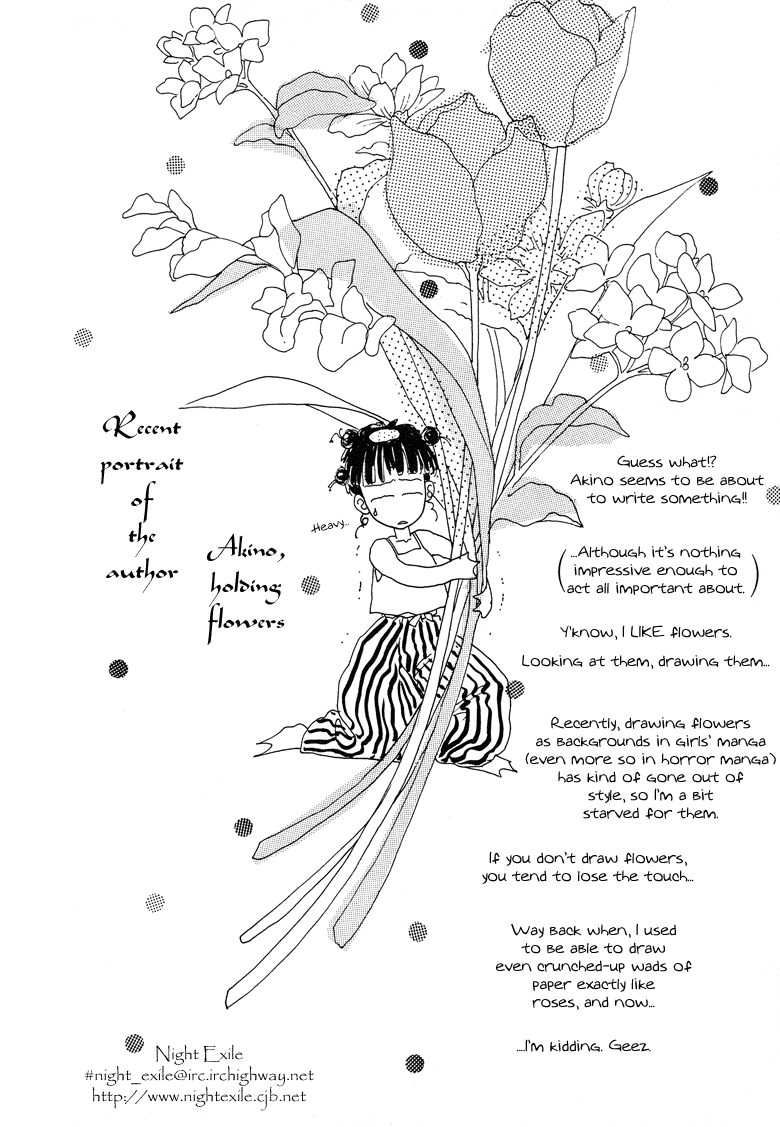 Recent portrait of the author

Akino, holding flowers

Heavy...

Guess what!? Akino seems to be about to write something!!

(...Although it's nothing impressive enough to act all important about.)

Y'know, I LIKE flowers.

Looking at them, drawing them...

Recently, drawing flowers as backgrounds in girls' manga (even more so in horror manga) has kind of gone out of style, so I'm a bit starved for them.

If you don't draw flowers, you tend to lose the touch...

Way back when, I used to be able to draw even crunched-up wads of paper exactly like roses, and now...

...I'm kidding. Geez.

Night Exile
#night_exile@irc.irchighway.net
http://www.nightexile.cjb.net